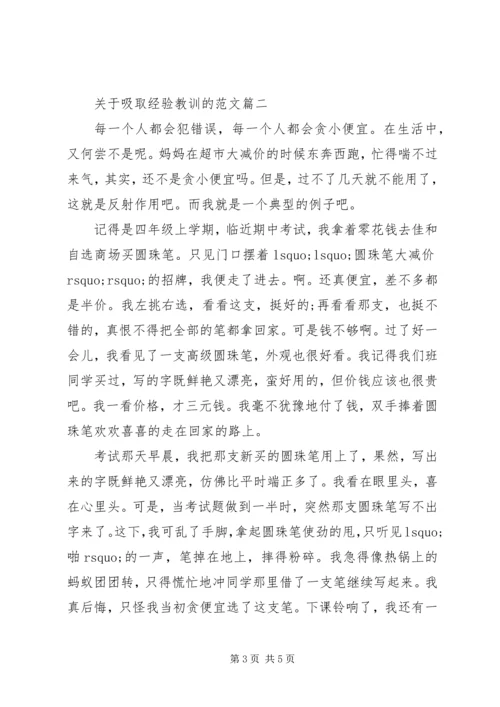 关于吸取经验教训的范文篇二

每一个人都会犯错误，每一个人都会贪小便宜。在生活中，又何尝不是呢。妈妈在超市大减价的时候东奔西跑，忙得喘不过来气，其实，还不是贪小便宜吗。但是，过不了几天就不能用了，这就是反射作用吧。而我就是一个典型的例子吧。

记得是四年级上学期，临近期中考试，我拿着零花钱去佳和自选商场买圆珠笔。只见门口摆着 lsquo;lsquo;圆珠笔大减价 rsquo;rsquo;的招牌，我便走了进去。啊。还真便宜，差不多都是半价。我左挑右选，看看这支，挺好的;再看看那支，也挺不错的，真恨不得把全部的笔都拿回家。可是钱不够啊。过了好一会儿，我看见了一支高级圆珠笔，外观也很好看。我记得我们班同学买过，写的字既鲜艳又漂亮，蛮好用的，但价钱应该也很贵吧。我一看价格，才三元钱。我毫不犹豫地付了钱，双手捧着圆珠笔欢欢喜喜的走在回家的路上。

考试那天早晨，我把那支新买的圆珠笔用上了，果然，写出来的字既鲜艳又漂亮，仿佛比平时端正多了。我看在眼里头，喜在心里头。可是，当考试题做到一半时，突然那支圆珠笔写不出字来了。这下,我可乱了手脚,拿起圆珠笔使劲的甩,只听见 lsquo;啪 rsquo;的一声，笔掉在地上，摔得粉碎。我急得像热锅上的蚂蚁团团转，只得慌忙地冲同学那里借了一支笔继续写起来。我真后悔，只怪我当初贪便宜选了这支笔。下课铃响了，我还有一

第 3 页 共 5 页